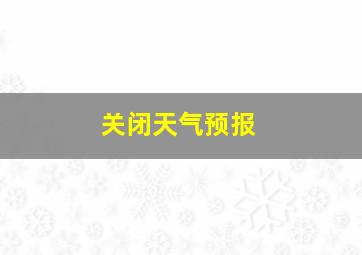 关闭天气预报